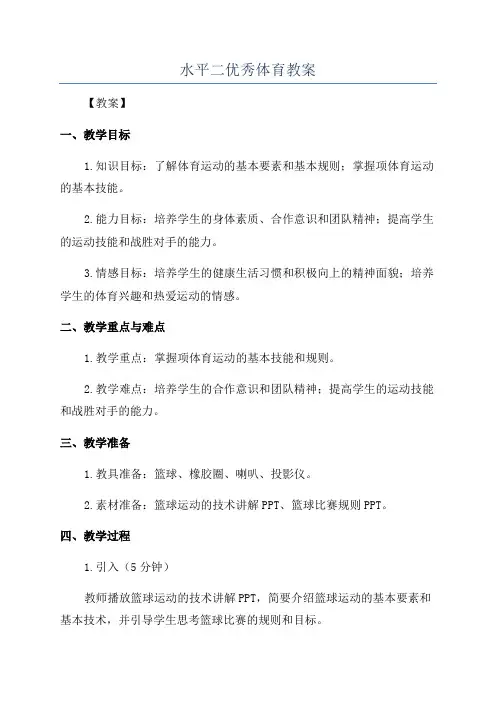 水平二优秀体育教案

【教案】

一、教学目标

1.知识目标：了解体育运动的基本要素和基本规则；掌握项体育运动的基本技能。

2.能力目标：培养学生的身体素质、合作意识和团队精神；提高学生的运动技能和战胜对手的能力。

3.情感目标：培养学生的健康生活习惯和积极向上的精神面貌；培养学生的体育兴趣和热爱运动的情感。

二、教学重点与难点

1.教学重点：掌握项体育运动的基本技能和规则。

2.教学难点：培养学生的合作意识和团队精神；提高学生的运动技能和战胜对手的能力。

三、教学准备

1.教具准备：篮球、橡胶圈、喇叭、投影仪。

2.素材准备：篮球运动的技术讲解PPT、篮球比赛规则PPT。

四、教学过程

1.引入（5分钟）

教师播放篮球运动的技术讲解PPT，简要介绍篮球运动的基本要素和基本技术，并引导学生思考篮球比赛的规则和目标。